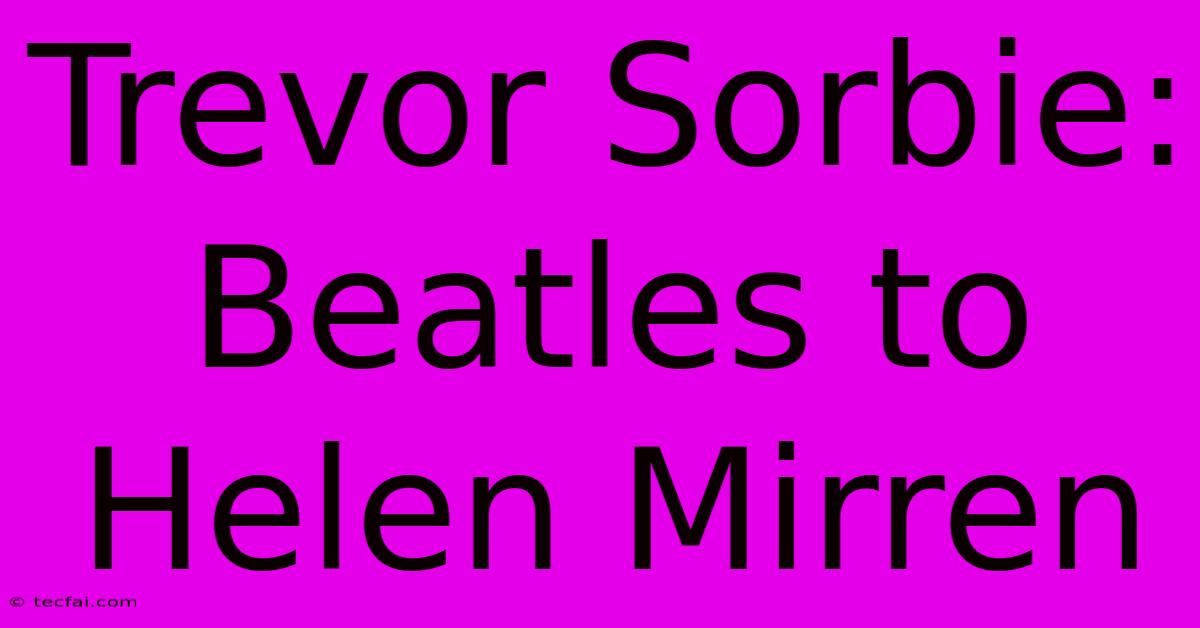 Trevor Sorbie: Beatles to Helen Mirren

© tecfai.com